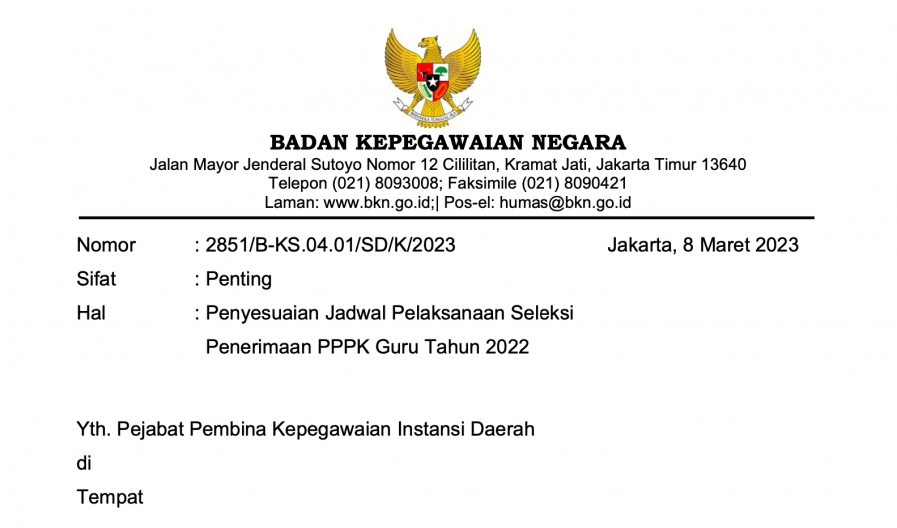 BHINNEKA TUNGGAL IKA

BADAN KEPEGAWAIAN NEGARA
Jalan Mayor Jenderal Sutoyo Nomor 12 Cililitan, Kramat Jati, Jakarta Timur 13640
Telepon (021) 8093008; Faksimile (021) 8090421
Laman: www.bkn.go.id;| Pos-el: humas@bkn.go.id

Nomor : 2851/B-KS.04.01/SD/K/2023 Jakarta, 8 Maret 2023
Sifat : Penting
Hal : Penyesuaian Jadwal Pelaksanaan Seleksi Penerimaan PPPK Guru Tahun 2022

Yth. Pejabat Pembina Kepegawaian Instansi Daerah
di
Tempat